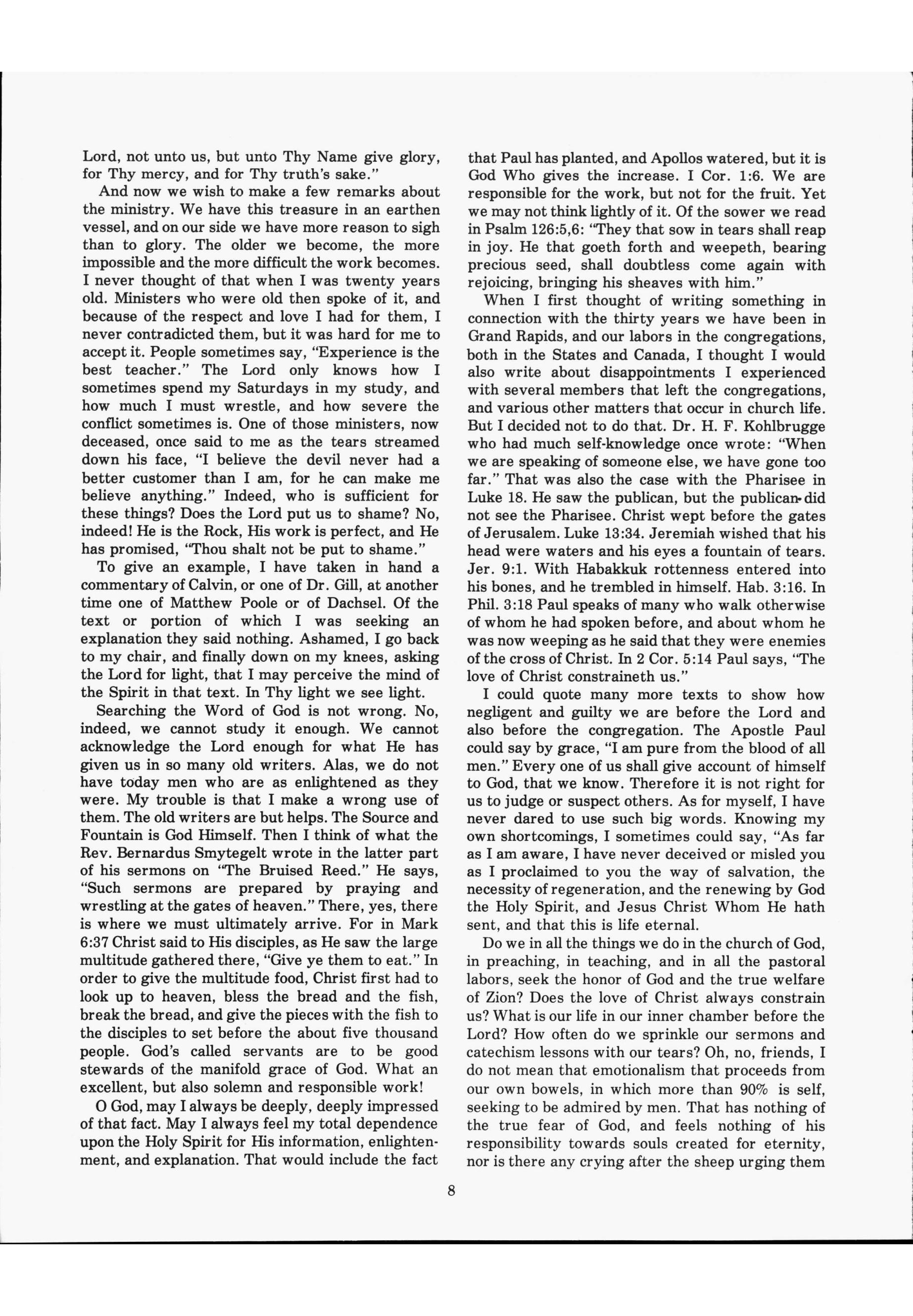 Lord, not unto us, but unto Thy Name give glory, for Thy mercy, and for Thy truth's sake."

And now we wish to make a few remarks about the ministry. We have this treasure in an earthen vessel, and on our side we have more reason to sigh than to glory. The older we become, the more impossible and the more difficult the work becomes. I never thought of that when I was twenty years old. Ministers who were old then spoke of it, and because of the respect and love I had for them, I never contradicted them, but it was hard for me to accept it. People sometimes say, "Experience is the best teacher." The Lord only knows how I sometimes spend my Saturdays in my study, and how much I must wrestle, and how severe the conflict sometimes is. One of those ministers, now deceased, once said to me as the tears streamed down his face, "I believe the devil never had a better customer than I am, for he can make me believe anything." Indeed, who is sufficient for these things? Does the Lord put us to shame? No, indeed! He is the Rock, His work is perfect, and He has promised, "Thou shalt not be put to shame."

To give an example, I have taken in hand a commentary of Calvin, or one of Dr. Gill, at another time one of Matthew Poole or of Dachsel. Of the text or portion of which I was seeking an explanation they said nothing. Ashamed, I go back to my chair, and finally down on my knees, asking the Lord for light, that I may perceive the mind of the Spirit in that text. In Thy light we see light.

Searching the Word of God is not wrong. No, indeed, we cannot study it enough. We cannot acknowledge the Lord enough for what He has given us in so many old writers. Alas, we do not have today men who are as enlightened as they were. My trouble is that I make a wrong use of them. The old writers are but helps. The Source and Fountain is God Himself. Then I think of what the Rev. Bernardus Smytegelt wrote in the latter part of his sermons on "The Bruised Reed." He says, "Such sermons are prepared by praying and wrestling at the gates of heaven." There, yes, there is where we must ultimately arrive. For in Mark 6:37 Christ said to His disciples, as He saw the large multitude gathered there, "Give ye them to eat." In order to give the multitude food, Christ first had to look up to heaven, bless the bread and the fish, break the bread, and give the pieces with the fish to the disciples to set before the about five thousand people. God's called servants are to be good stewards of the manifold grace of God. What an excellent, but also solemn and responsible work!

O God, may I always be deeply, deeply impressed of that fact. May I always feel my total dependence upon the Holy Spirit for His information, enlightenment, and explanation. That would include the fact that Paul has planted, and Apollos watered, but it is God Who gives the increase. I Cor. 1:6. We are responsible for the work, but not for the fruit. Yet we may not think lightly of it. Of the sower we read in Psalm 126:5,6: "They that sow in tears shall reap in joy. He that goeth forth and weepeth, bearing precious seed, shall doubtless come again with rejoicing, bringing his sheaves with him."

When I first thought of writing something in connection with the thirty years we have been in Grand Rapids, and our labors in the congregations, both in the States and Canada, I thought I would also write about disappointments I experienced with several members that left the congregations, and various other matters that occur in church life. But I decided not to do that. Dr. H. F. Kohlbrugge who had much self-knowledge once wrote: "When we are speaking of someone else, we have gone too far." That was also the case with the Pharisee in Luke 18. He saw the publican, but the publican did not see the Pharisee. Christ wept before the gates of Jerusalem. Luke 13:34. Jeremiah wished that his head were waters and his eyes a fountain of tears. Jer. 9:1. With Habakkuk rottenness entered into his bones, and he trembled in himself. Hab. 3:16. In Phil. 3:18 Paul speaks of many who walk otherwise of whom he had spoken before, and about whom he was now weeping as he said that they were enemies of the cross of Christ. In 2 Cor. 5:14 Paul says, "The love of Christ constraineth us."

I could quote many more texts to show how negligent and guilty we are before the Lord and also before the congregation. The Apostle Paul could say by grace, "I am pure from the blood of all men." Every one of us shall give account of himself to God, that we know. Therefore it is not right for us to judge or suspect others. As for myself, I have never dared to use such big words. Knowing my own shortcomings, I sometimes could say, "As far as I am aware, I have never deceived or misled you as I proclaimed to you the way of salvation, the necessity of regeneration, and the renewing by God the Holy Spirit, and Jesus Christ Whom He hath sent, and that this is life eternal.

Do we in all the things we do in the church of God, in preaching, in teaching, and in all the pastoral labors, seek the honor of God and the true welfare of Zion? Does the love of Christ always constrain us? What is our life in our inner chamber before the Lord? How often do we sprinkle our sermons and catechism lessons with our tears? Oh, no, friends, I do not mean that emotionalism that proceeds from our own bowels, in which more than 90% is self, seeking to be admired by men. That has nothing of the true fear of God, and feels nothing of his responsibility towards souls created for eternity, nor is there any crying after the sheep urging them

8